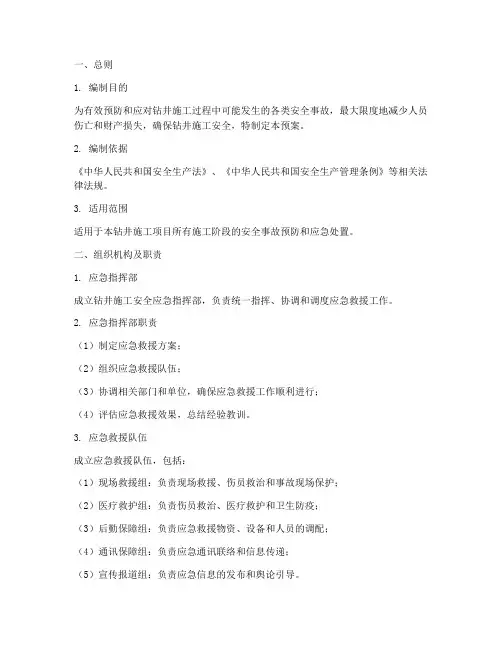 一、总则

1. 编制目的

为有效预防和应对钻井施工过程中可能发生的各类安全事故，最大限度地减少人员伤亡和财产损失，确保钻井施工安全，特制定本预案。

2. 编制依据

《中华人民共和国安全生产法》、《中华人民共和国安全生产管理条例》等相关法律法规。

3. 适用范围

适用于本钻井施工项目所有施工阶段的安全事故预防和应急处置。

二、组织机构及职责

1. 应急指挥部

成立钻井施工安全应急指挥部，负责统一指挥、协调和调度应急救援工作。

2. 应急指挥部职责

（1）制定应急救援方案；

（2）组织应急救援队伍；

（3）协调相关部门和单位，确保应急救援工作顺利进行；

（4）评估应急救援效果，总结经验教训。

3. 应急救援队伍

成立应急救援队伍，包括：

（1）现场救援组：负责现场救援、伤员救治和事故现场保护；

（2）医疗救护组：负责伤员救治、医疗救护和卫生防疫；

（3）后勤保障组：负责应急救援物资、设备和人员的调配；

（4）通讯保障组：负责应急通讯联络和信息传递；

（5）宣传报道组：负责应急信息的发布和舆论引导。